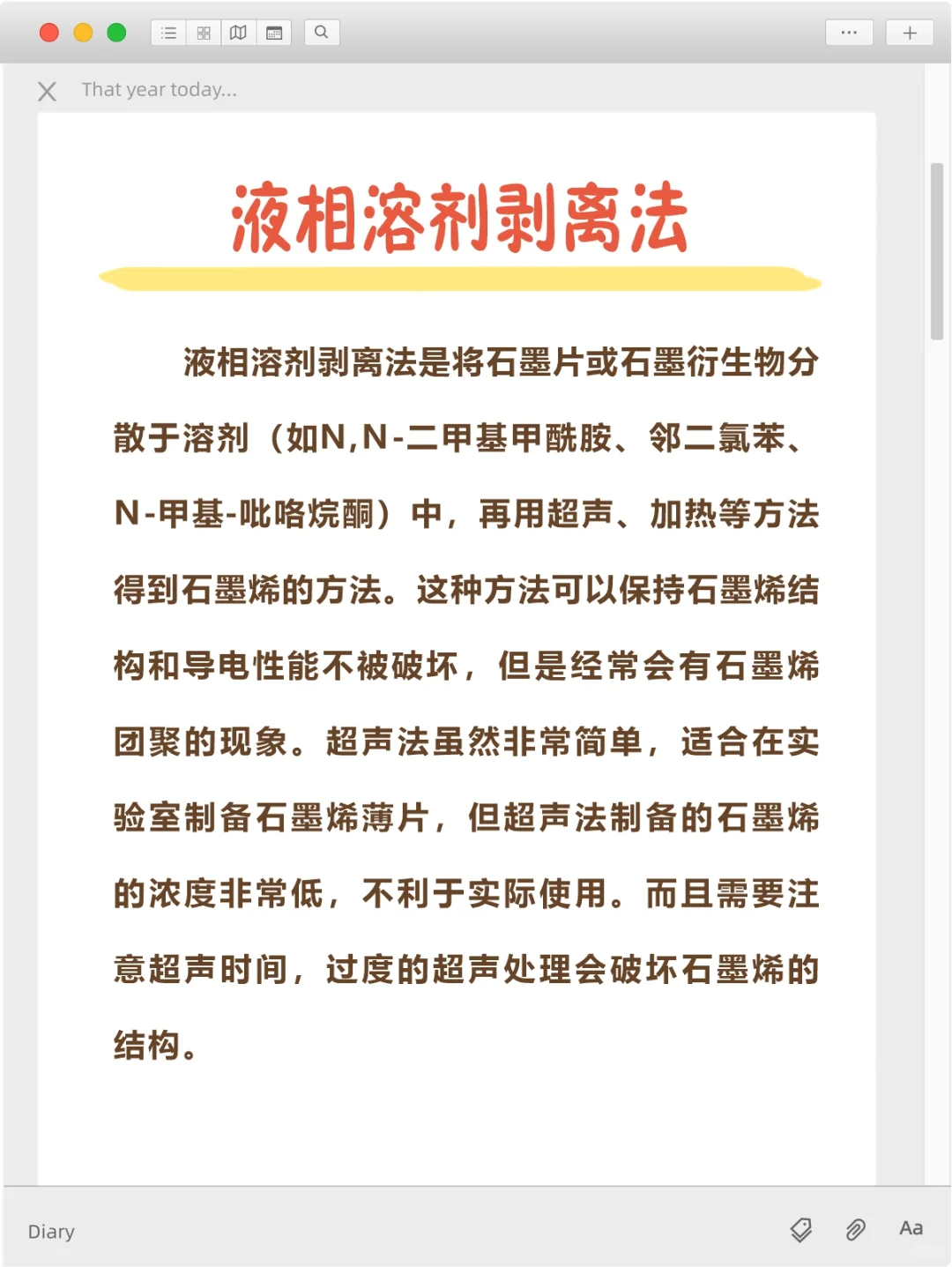 That year today...

液相溶剂剥离法

液相溶剂剥离法是将石墨片或石墨衍生物分散于溶剂（如N,N-二甲基甲酰胺、邻二氯苯、N-甲基-吡咯烷酮）中，再用超声、加热等方法得到石墨烯的方法。这种方法可以保持石墨烯结构和导电性能不被破坏，但是经常会有石墨烯团聚的现象。超声法虽然非常简单，适合在实验室制备石墨烯薄片，但超声法制备的石墨烯的浓度非常低，不利于实际使用。而且需要注意超声时间，过度的超声处理会破坏石墨烯的结构。

Diary

Aa